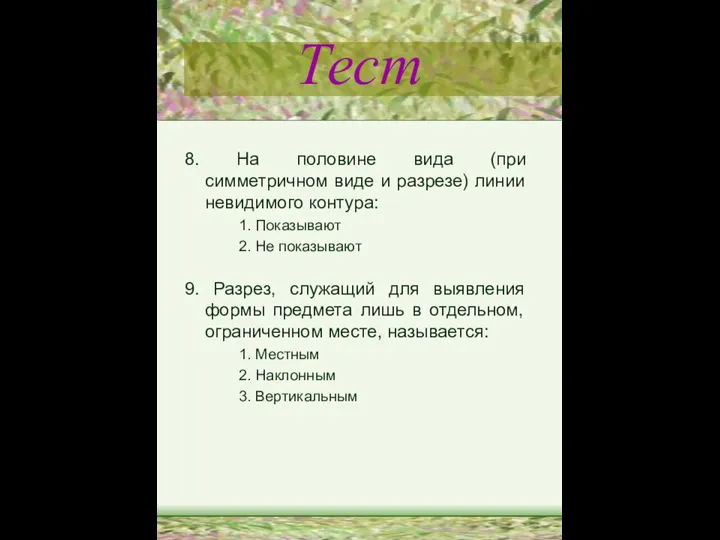 Тест

8. На половине вида (при симметричном виде и разрезе) линии невидимого контура:

1. Показывают

2. Не показывают

9. Разрез, служащий для выявления формы предмета лишь в отдельном, ограниченном месте, называется:

1. Местным

2. Наклонным

3. Вертикальным